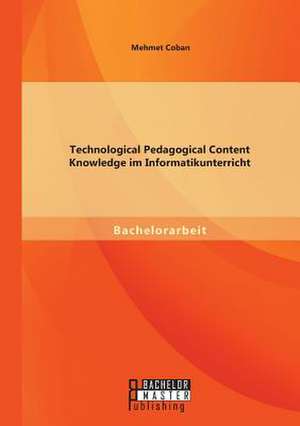 Mehmet Coban

Technological Pedagogical Content Knowledge im Informatikunterricht

Bachelorarbeit

BACHELOR
MASTER
Publishing